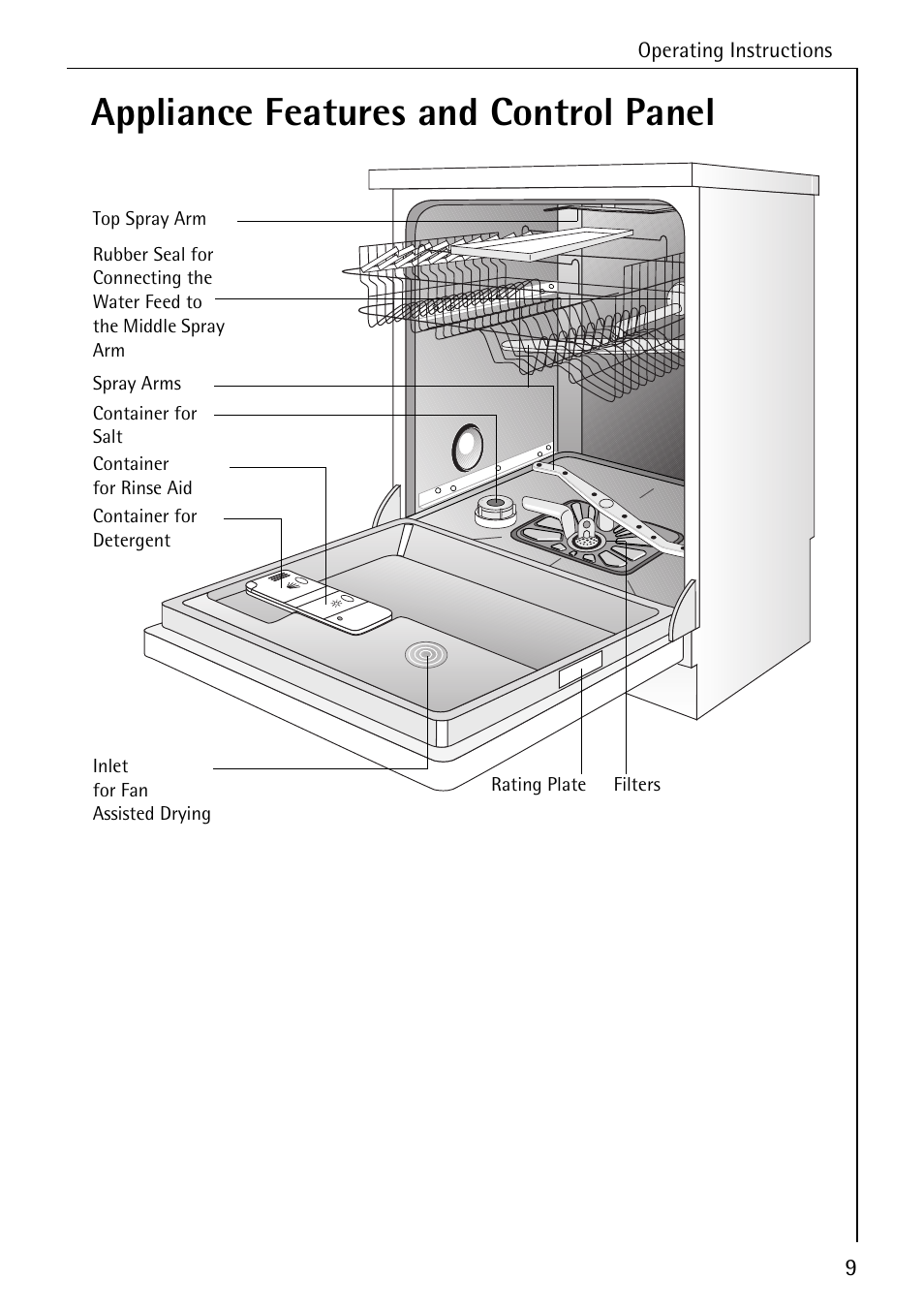 Operating Instructions

Appliance Features and Control Panel

Top Spray Arm

Rubber Seal for Connecting the Water Feed to the Middle Spray Arm

Spray Arms

Container for Salt

Container for Rinse Aid

Container for Detergent

Inlet for Fan Assisted Drying

Rating Plate

Filters

9